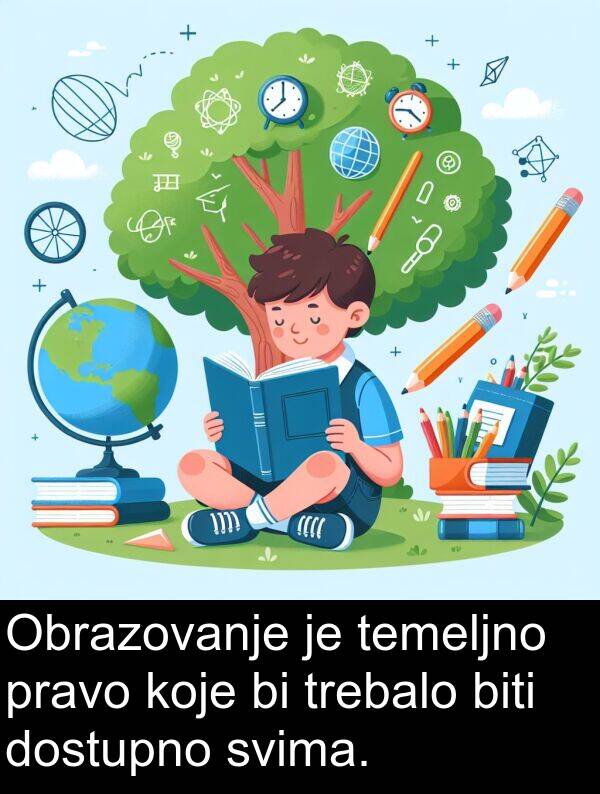 Obrazovanje je temeljno pravo koje bi trebalo biti dostupno svima.